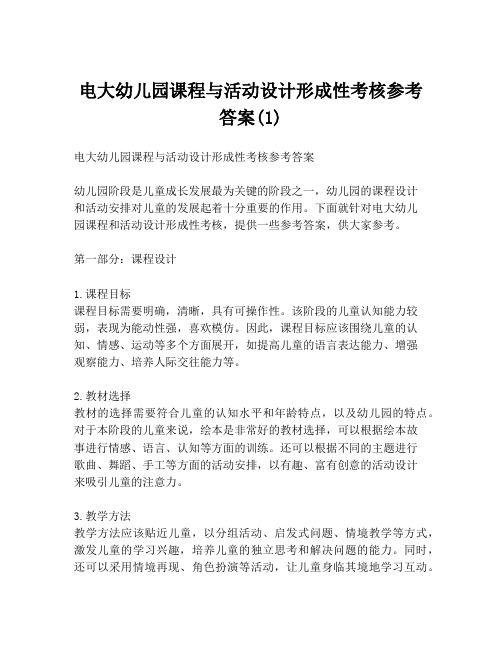 电大幼儿园课程与活动设计形成性考核参考答案(1)

电大幼儿园课程与活动设计形成性考核参考答案

幼儿园阶段是儿童成长发展最为关键的阶段之一，幼儿园的课程设计和活动安排对儿童的发展起着十分重要的作用。下面就针对电大幼儿园课程和活动设计形成性考核，提供一些参考答案，供大家参考。

第一部分：课程设计

1. 课程目标
课程目标需要明确，清晰，具有可操作性。该阶段的儿童认知能力较弱，表现为能动性强，喜欢模仿。因此，课程目标应该围绕儿童的认知、情感、运动等多个方面展开，如提高儿童的语言表达能力、增强观察能力、培养人际交往能力等。

2. 教材选择
教材的选择需要符合儿童的认知水平和年龄特点，以及幼儿园的特点。对于本阶段的儿童来说，绘本是非常好的教材选择，可以根据绘本故事进行情感、语言、认知等方面的训练。还可以根据不同的主题进行歌曲、舞蹈、手工等方面的活动安排，以有趣、富有创意的活动设计来吸引儿童的注意力。

3. 教学方法
教学方法应该贴近儿童，以分组活动、启发式问题、情境教学等方式，激发儿童的学习兴趣，培养儿童的独立思考和解决问题的能力。同时，还可以采用情境再现、角色扮演等活动，让儿童身临其境地学习互动。